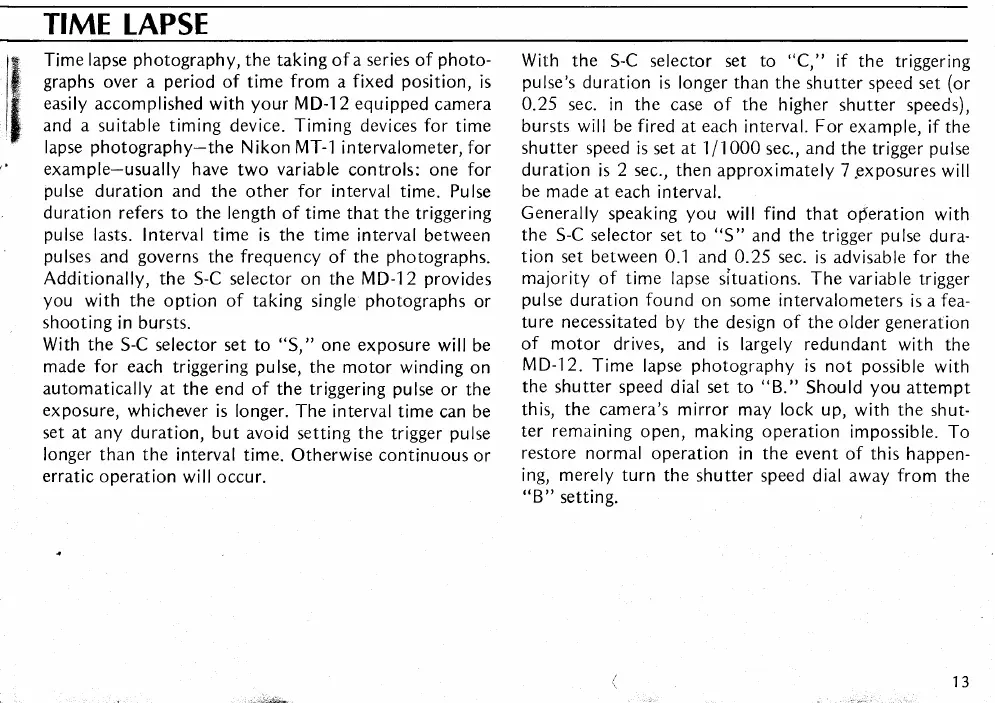 TIME LAPSE

Time lapse photography, the taking of a series of photographs over a period of time from a fixed position, is easily accomplished with your MD-12 equipped camera and a suitable timing device. Timing devices for time lapse photography—the Nikon MT-1 intervalometer, for example—usually have two variable controls: one for pulse duration and the other for interval time. Pulse duration refers to the length of time that the triggering pulse lasts. Interval time is the time interval between pulses and governs the frequency of the photographs. Additionally, the S-C selector on the MD-12 provides you with the option of taking single photographs or shooting in bursts.
With the S-C selector set to "S," one exposure will be made for each triggering pulse, the motor winding on automatically at the end of the triggering pulse or the exposure, whichever is longer. The interval time can be set at any duration, but avoid setting the trigger pulse longer than the interval time. Otherwise continuous or erratic operation will occur.

With the S-C selector set to "C," if the triggering pulse's duration is longer than the shutter speed set (or 0.25 sec. in the case of the higher shutter speeds), bursts will be fired at each interval. For example, if the shutter speed is set at 1/1000 sec., and the trigger pulse duration is 2 sec., then approximately 7 exposures will be made at each interval.
Generally speaking you will find that operation with the S-C selector set to "S" and the trigger pulse duration set between 0.1 and 0.25 sec. is advisable for the majority of time lapse situations. The variable trigger pulse duration found on some intervalometers is a feature necessitated by the design of the older generation of motor drives, and is largely redundant with the MD-12. Time lapse photography is not possible with the shutter speed dial set to "B." Should you attempt this, the camera's mirror may lock up, with the shutter remaining open, making operation impossible. To restore normal operation in the event of this happening, merely turn the shutter speed dial away from the "B" setting.

13